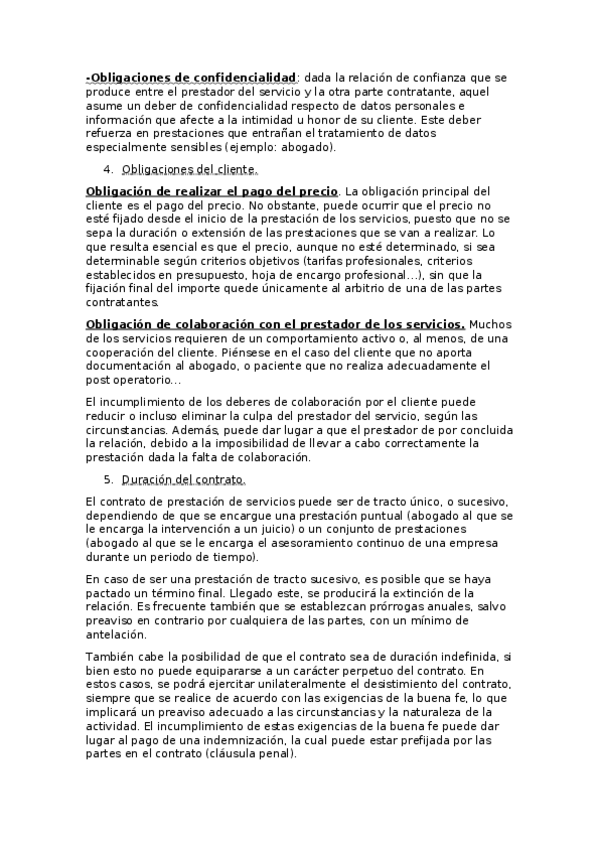 -Obligaciones de confidencialidad: dada la relación de confianza que se produce entre el prestador del servicio y la otra parte contratante, aquel asume un deber de confidencialidad respecto de datos personales e información que afecte a la intimidad u honor de su cliente. Este deber refuerza en prestaciones que entrañan el tratamiento de datos especialmente sensibles (ejemplo: abogado).

4. Obligaciones del cliente.

Obligación de realizar el pago del precio. La obligación principal del cliente es el pago del precio. No obstante, puede ocurrir que el precio no esté fijado desde el inicio de la prestación de los servicios, puesto que no se sepa la duración o extensión de las prestaciones que se van a realizar. Lo que resulta esencial es que el precio, aunque no esté determinado, si sea determinable según criterios objetivos (tarifas profesionales, criterios establecidos en presupuesto, hoja de encargo profesional…), sin que la fijación final del importe quede únicamente al arbitrio de una de las partes contratantes.

Obligación de colaboración con el prestador de los servicios. Muchos de los servicios requieren de un comportamiento activo o, al menos, de una cooperación del cliente. Piénsese en el caso del cliente que no aporta documentación al abogado, o paciente que no realiza adecuadamente el post operatorio…

El incumplimiento de los deberes de colaboración por el cliente puede reducir o incluso eliminar la culpa del prestador del servicio, según las circunstancias. Además, puede dar lugar a que el prestador de por concluida la relación, debido a la imposibilidad de llevar a cabo correctamente la prestación dada la falta de colaboración.

5. Duración del contrato.

El contrato de prestación de servicios puede ser de tracto único, o sucesivo, dependiendo de que se encargue una prestación puntual (abogado al que se le encarga la intervención a un juicio) o un conjunto de prestaciones (abogado al que se le encarga el asesoramiento continuo de una empresa durante un periodo de tiempo).

En caso de ser una prestación de tracto sucesivo, es posible que se haya pactado un término final. Llegado este, se producirá la extinción de la relación. Es frecuente también que se establezcan prórrogas anuales, salvo preaviso en contrario por cualquiera de las partes, con un mínimo de antelación.

También cabe la posibilidad de que el contrato sea de duración indefinida, si bien esto no puede equipararse a un carácter perpetuo del contrato. En estos casos, se podrá ejercitar unilateralmente el desistimiento del contrato, siempre que se realice de acuerdo con las exigencias de la buena fe, lo que implicará un preaviso adecuado a las circunstancias y la naturaleza de la actividad. El incumplimiento de estas exigencias de la buena fe puede dar lugar al pago de una indemnización, la cual puede estar prefijada por las partes en el contrato (cláusula penal).